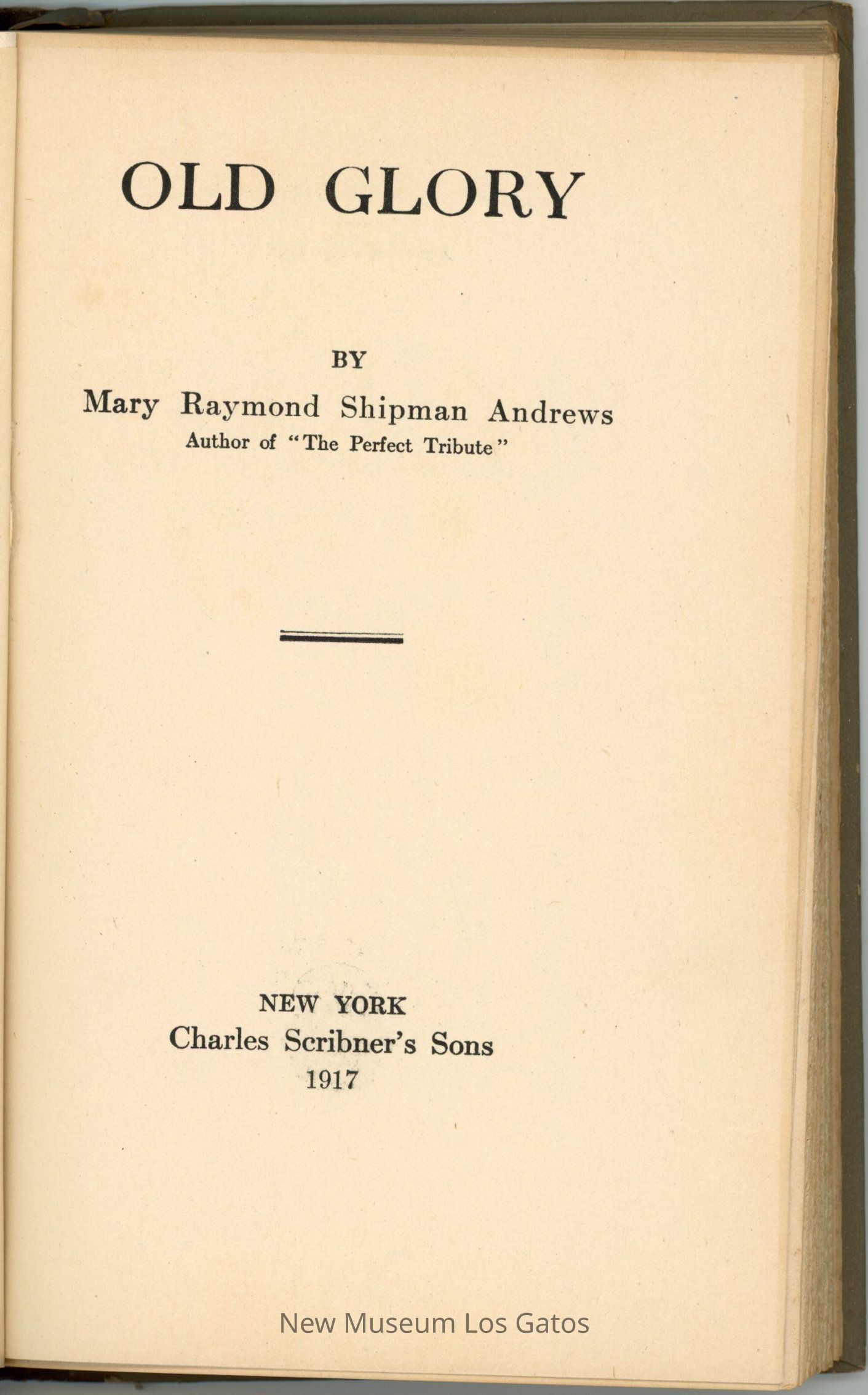 OLD GLORY

BY

Mary Raymond Shipman Andrews

Author of "The Perfect Tribute"

NEW YORK

Charles Scribner's Sons

1917

New Museum Los Gatos